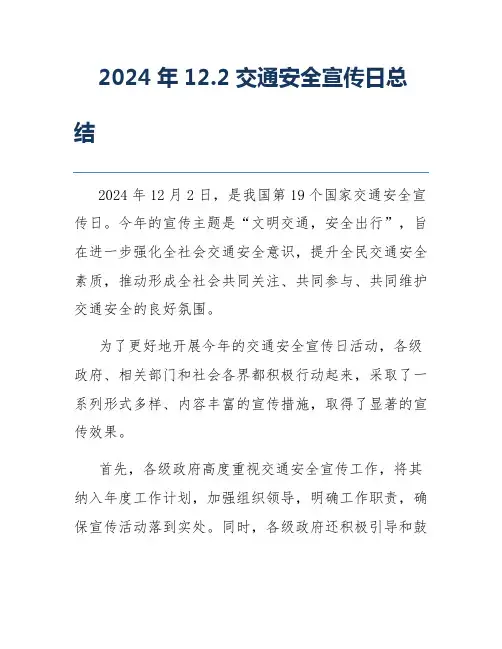 2024 年 12.2 交通安全宣传日总结

2024 年 12 月 2 日，是我国第 19 个国家交通安全宣传日。今年的宣传主题是“文明交通，安全出行”，旨在进一步强化全社会交通安全意识，提升全民交通安全素质，推动形成全社会共同关注、共同参与、共同维护交通安全的良好氛围。

为了更好地开展今年的交通安全宣传日活动，各级政府、相关部门和社会各界都积极行动起来，采取了一系列形式多样、内容丰富的宣传措施，取得了显著的宣传效果。

首先，各级政府高度重视交通安全宣传工作，将其纳入年度工作计划，加强组织领导，明确工作职责，确保宣传活动落到实处。同时，各级政府还积极引导和鼓